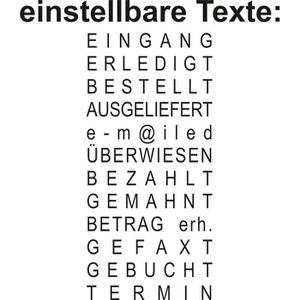 einstellbare Texte:

EINGANG
ERLEDIGT
BESTELLT
AUSGELIEFERT
e-m@iled
ÜBERWIESEN
BEZAHLT
GEMAHNT
BETRAG erh.
GEFAXT
GEBUCHT
TERMIN